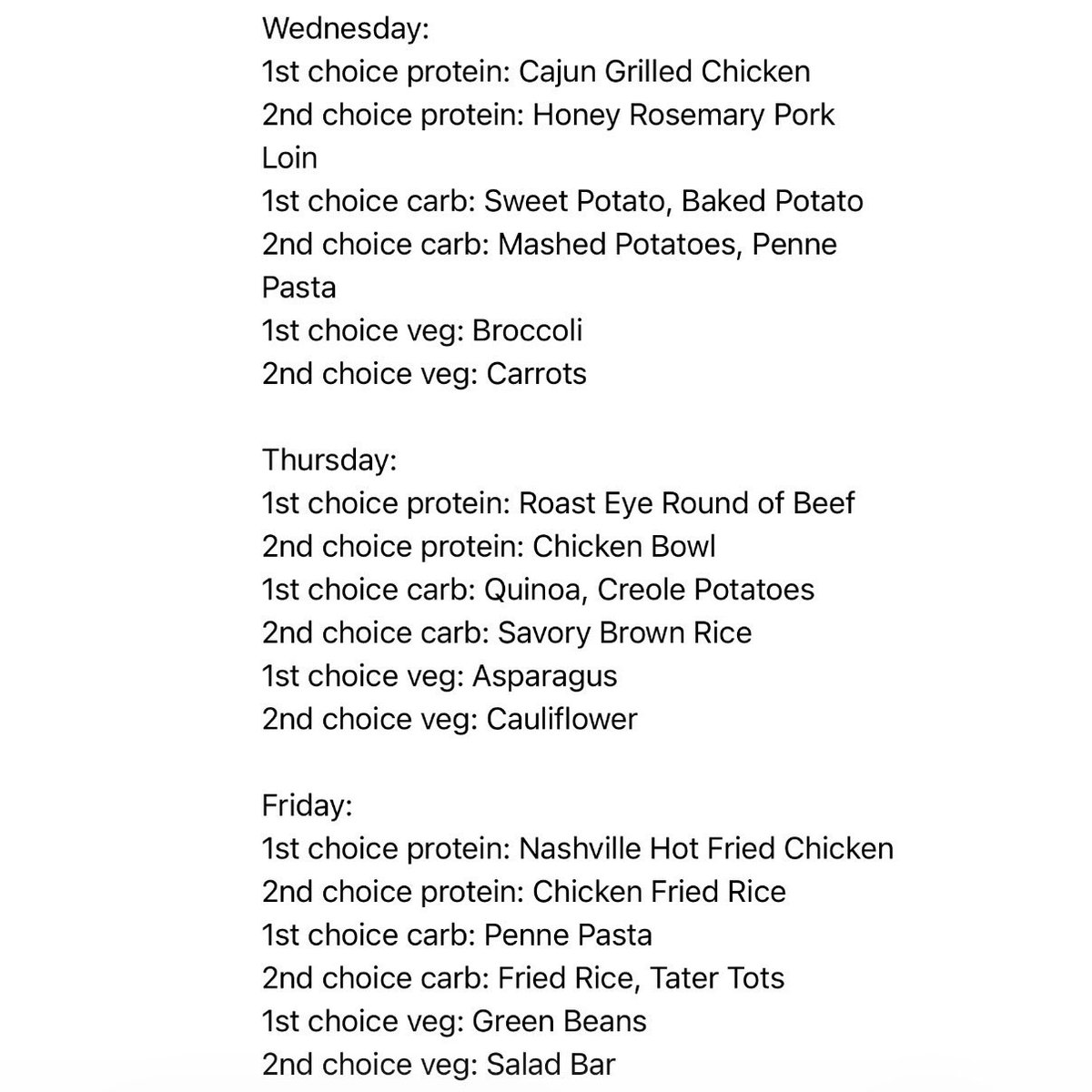 Wednesday:
1st choice protein: Cajun Grilled Chicken
2nd choice protein: Honey Rosemary Pork Loin
1st choice carb: Sweet Potato, Baked Potato
2nd choice carb: Mashed Potatoes, Penne Pasta
1st choice veg: Broccoli
2nd choice veg: Carrots

Thursday:
1st choice protein: Roast Eye Round of Beef
2nd choice protein: Chicken Bowl
1st choice carb: Quinoa, Creole Potatoes
2nd choice carb: Savory Brown Rice
1st choice veg: Asparagus
2nd choice veg: Cauliflower

Friday:
1st choice protein: Nashville Hot Fried Chicken
2nd choice protein: Chicken Fried Rice
1st choice carb: Penne Pasta
2nd choice carb: Fried Rice, Tater Tots
1st choice veg: Green Beans
2nd choice veg: Salad Bar